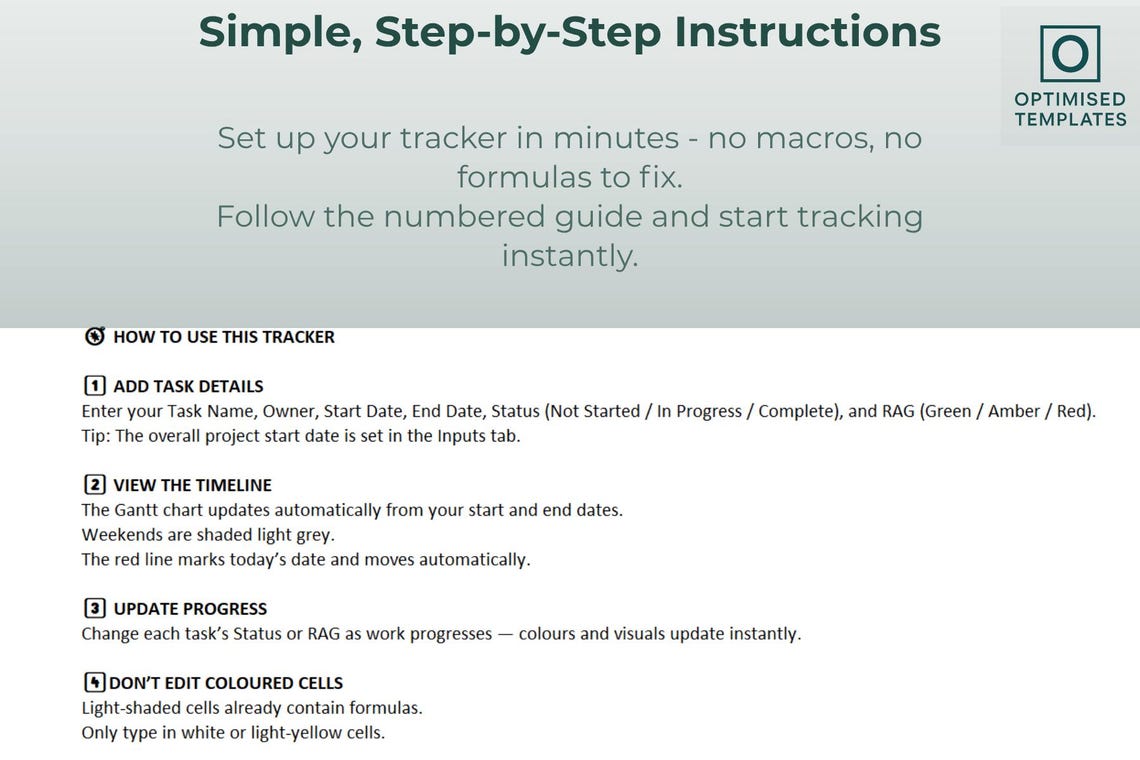 Simple, Step-by-Step Instructions

O
OPTIMISED TEMPLATES

Set up your tracker in minutes - no macros, no formulas to fix.
Follow the numbered guide and start tracking instantly.

HOW TO USE THIS TRACKER

1 ADD TASK DETAILS
Enter your Task Name, Owner, Start Date, End Date, Status (Not Started / In Progress / Complete), and RAG (Green / Amber / Red).
Tip: The overall project start date is set in the Inputs tab.

2 VIEW THE TIMELINE
The Gantt chart updates automatically from your start and end dates.
Weekends are shaded light grey.
The red line marks today's date and moves automatically.

3 UPDATE PROGRESS
Change each task's Status or RAG as work progresses — colours and visuals update instantly.

4 DON'T EDIT COLOURED CELLS
Light-shaded cells already contain formulas.
Only type in white or light-yellow cells.